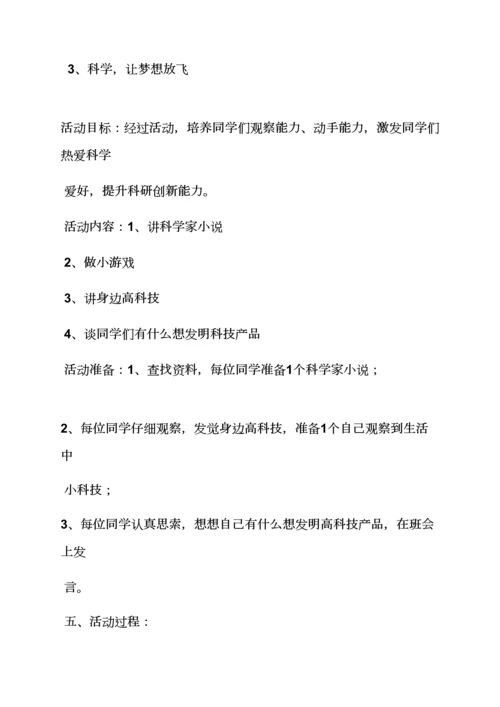 3、科学，让梦想放飞

活动目标：经过活动，培养同学们观察能力、动手能力，激发同学们热爱科学

爱好，提升科研创新能力。

活动内容：1、讲科学家小说

2、做小游戏

3、讲身边高科技

4、谈同学们有什么想发明科技产品

活动准备：1、查找资料，每位同学准备1个科学家小说；

2、每位同学仔细观察，发觉身边高科技，准备1个自己观察到生活中

小科技；

3、每位同学认真思索，想想自己有什么想发明高科技产品，在班会上发

言。

五、活动过程：